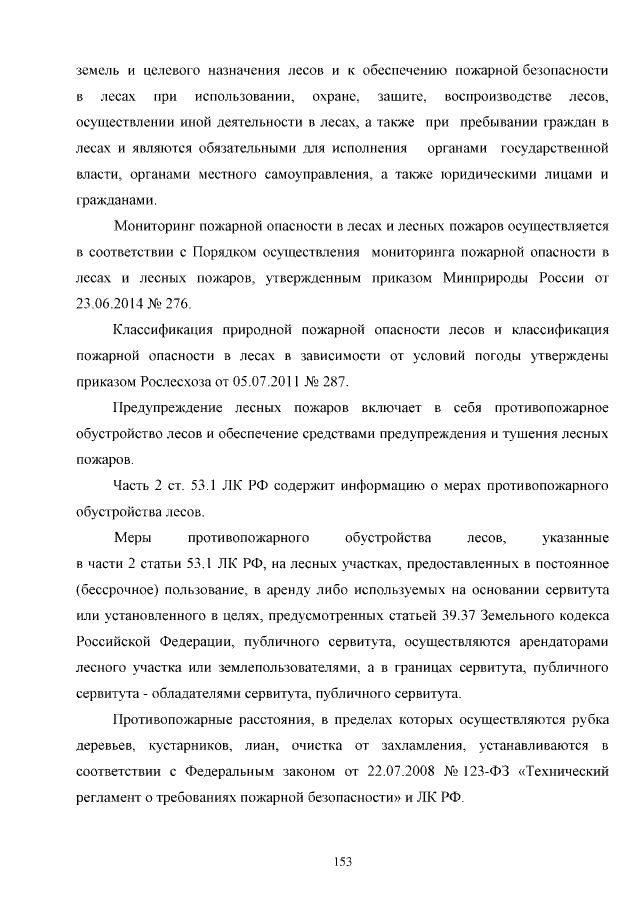 земель и целевого назначения лесов и к обеспечению пожарной безопасности в лесах при использовании, охране, защите, воспроизводстве лесов, осуществлении иной деятельности в лесах, а также при пребывании граждан в лесах и являются обязательными для исполнения органами государственной власти, органами местного самоуправления, а также юридическими лицами и гражданами.

Мониторинг пожарной опасности в лесах и лесных пожаров осуществляется в соответствии с Порядком осуществления мониторинга пожарной опасности в лесах и лесных пожаров, утвержденным приказом Минприроды России от 23.06.2014 № 276.

Классификация природной пожарной опасности лесов и классификация пожарной опасности в лесах в зависимости от условий погоды утверждены приказом Рослесхоза от 05.07.2011 № 287.

Предупреждение лесных пожаров включает в себя противопожарное обустройство лесов и обеспечение средствами предупреждения и тушения лесных пожаров.

Часть 2 ст. 53.1 ЛК РФ содержит информацию о мерах противопожарного обустройства лесов.

Меры противопожарного обустройства лесов, указанные в части 2 статьи 53.1 ЛК РФ, на лесных участках, предоставленных в постоянное (бессрочное) пользование, в аренду либо используемых на основании сервитута или установленного в целях, предусмотренных статьей 39.37 Земельного кодекса Российской Федерации, публичного сервитута, осуществляются арендаторами лесного участка или землепользователями, а в границах сервитута, публичного сервитута - обладателями сервитута, публичного сервитута.

Противопожарные расстояния, в пределах которых осуществляются рубка деревьев, кустарников, лиан, очистка от захламления, устанавливаются в соответствии с Федеральным законом от 22.07.2008 № 123-ФЗ «Технический регламент о требованиях пожарной безопасности» и ЛК РФ.

153